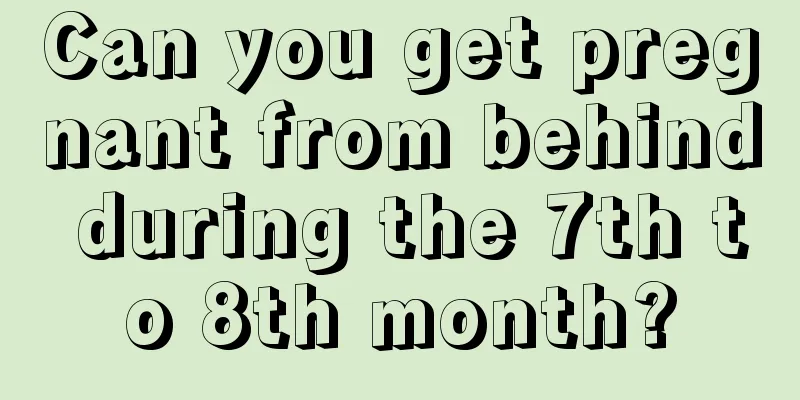 Can you get pregnant from behind during the 7th to 8th month?